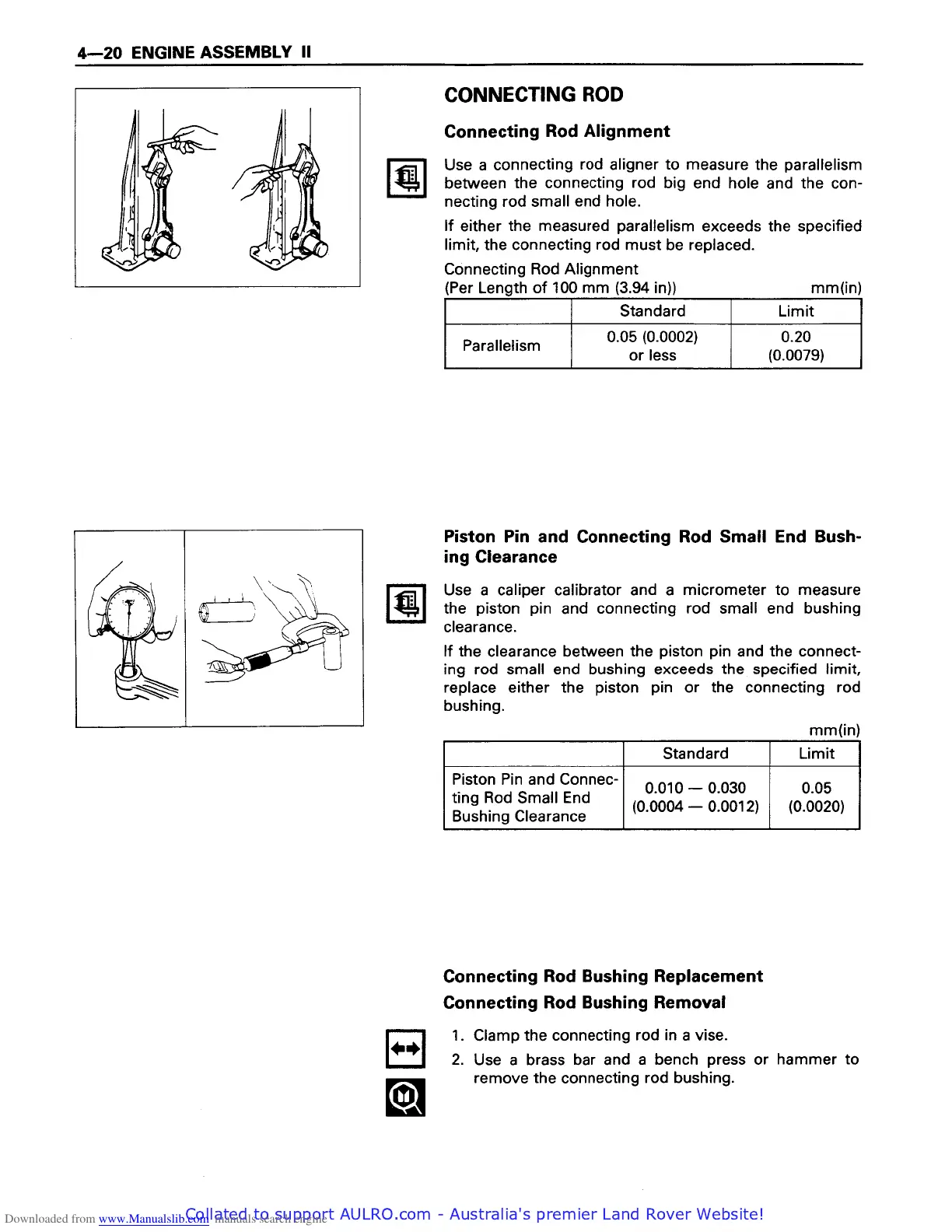 4—20 ENGINE ASSEMBLY II

CONNECTING ROD

Connecting Rod Alignment

Use a connecting rod aligner to measure the parallelism between the connecting rod big end hole and the connecting rod small end hole.

If either the measured parallelism exceeds the specified limit, the connecting rod must be replaced.

Connecting Rod Alignment
(Per Length of 100 mm (3.94 in)) mm(in)

| | Standard | Limit |
|---|---|---|
| Parallelism | 0.05 (0.0002) or less | 0.20 (0.0079) |

Piston Pin and Connecting Rod Small End Bushing Clearance

Use a caliper calibrator and a micrometer to measure the piston pin and connecting rod small end bushing clearance.

If the clearance between the piston pin and the connecting rod small end bushing exceeds the specified limit, replace either the piston pin or the connecting rod bushing.

mm(in)

| | Standard | Limit |
|---|---|---|
| Piston Pin and Connecting Rod Small End Bushing Clearance | 0.010 — 0.030 (0.0004 — 0.0012) | 0.05 (0.0020) |

Connecting Rod Bushing Replacement

Connecting Rod Bushing Removal

1. Clamp the connecting rod in a vise.
2. Use a brass bar and a bench press or hammer to remove the connecting rod bushing.

Downloaded from www.Manualslib.com manuals search engine Collated to support AULRO.com - Australia's premier Land Rover Website!